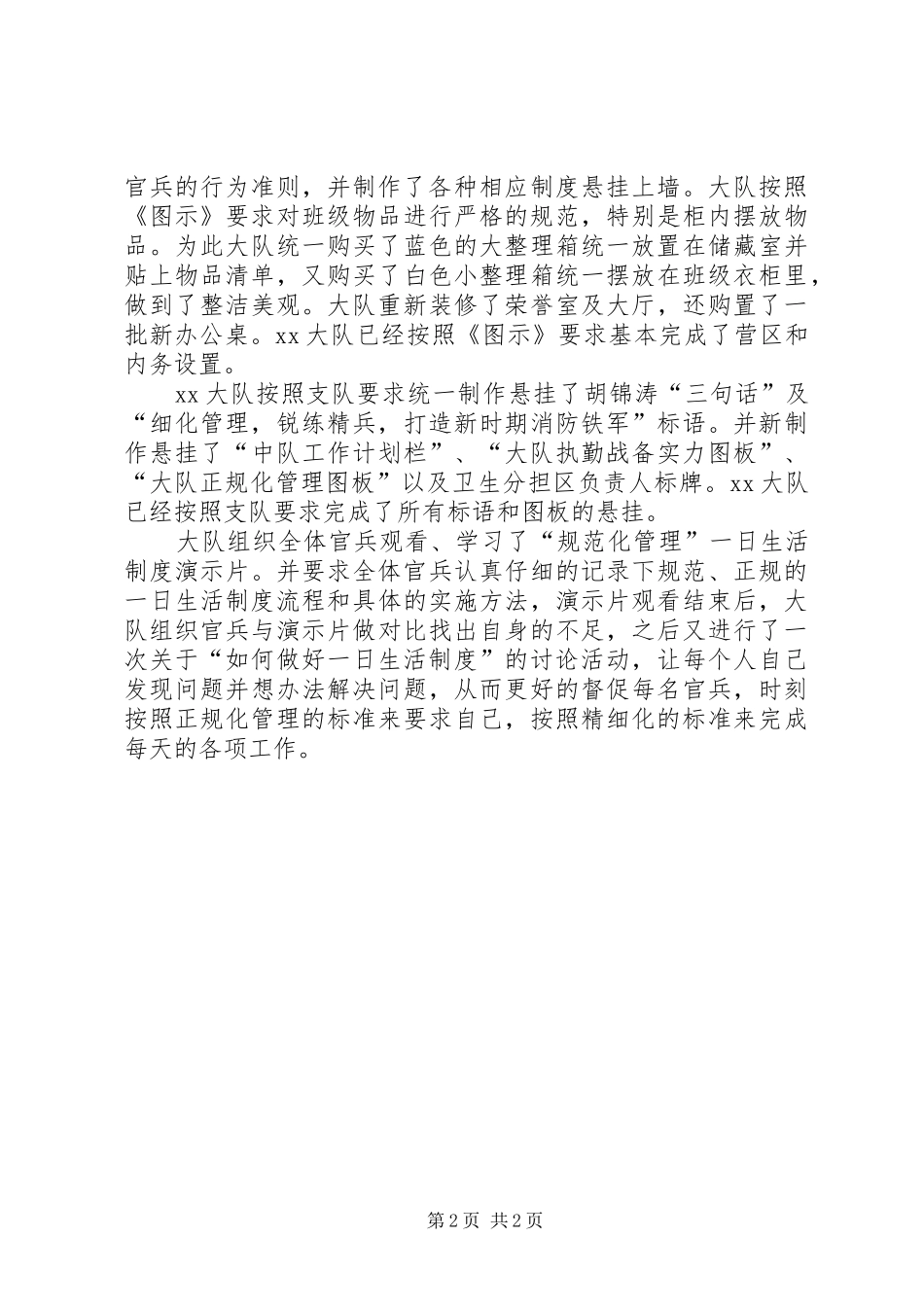 官兵的行为准则，并制作了各种相应制度悬挂上墙。大队按照《图示》要求对班级物品进行严格的规范，特别是柜内摆放物品。为此大队统一购买了蓝色的大整理箱统一放置在储藏室并贴上物品清单，又购买了白色小整理箱统一摆放在班级衣柜里，做到了整洁美观。大队重新装修了荣誉室及大厅，还购置了一批新办公桌。xx 大队已经按照《图示》要求基本完成了营区和内务设置。

xx 大队按照支队要求统一制作悬挂了胡锦涛“三句话”及“细化管理，锐练精兵，打造新时期消防铁军”标语。并新制作悬挂了“中队工作计划栏”、“大队执勤战备实力图板”、“大队正规化管理图板”以及卫生分担区负责人标牌。xx 大队已经按照支队要求完成了所有标语和图板的悬挂。

大队组织全体官兵观看、学习了“规范化管理”一日生活制度演示片。并要求全体官兵认真仔细的记录下规范、正规的一日生活制度流程和具体的实施方法，演示片观看结束后，大队组织官兵与演示片做对比找出自身的不足，之后又进行了一次关于“如何做好一日生活制度”的讨论活动，让每个人自己发现问题并想办法解决问题，从而更好的督促每名官兵，时刻按照正规化管理的标准来要求自己，按照精细化的标准来完成每天的各项工作。

第 2 页 共 2 页